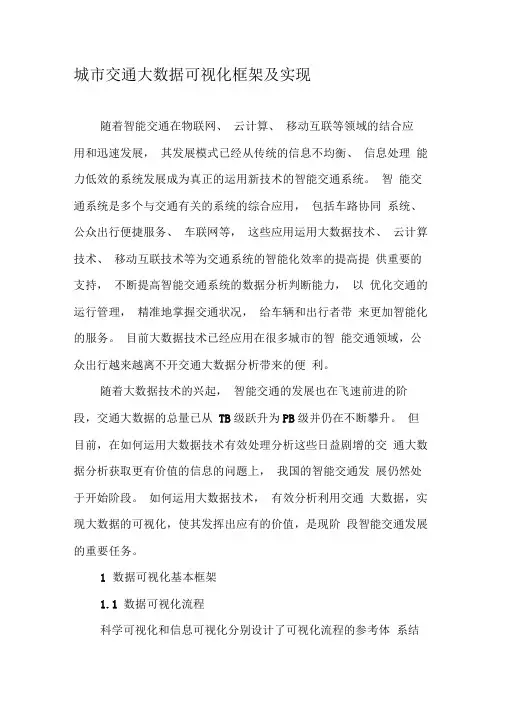 城市交通大数据可视化框架及实现

随着智能交通在物联网、 云计算、 移动互联等领域的结合应用和迅速发展， 其发展模式已经从传统的信息不均衡、 信息处理 能力低效的系统发展成为真正的运用新技术的智能交通系统。 智 能交通系统是多个与交通有关的系统的综合应用， 包括车路协同 系统、公众出行便捷服务、 车联网等， 这些应用运用大数据技术、 云计算技术、 移动互联技术等为交通系统的智能化效率的提高提 供重要的支持， 不断提高智能交通系统的数据分析判断能力， 以 优化交通的运行管理， 精准地掌握交通状况， 给车辆和出行者带 来更加智能化的服务。 目前大数据技术已经应用在很多城市的智 能交通领域，公众出行越来越离不开交通大数据分析带来的便 利。

随着大数据技术的兴起， 智能交通的发展也在飞速前进的阶段，交通大数据的总量已从 TB 级跃升为 PB 级并仍在不断攀升。 但目前，在如何运用大数据技术有效处理分析这些日益剧增的交 通大数据分析获取更有价值的信息的问题上， 我国的智能交通发 展仍然处于开始阶段。 如何运用大数据技术， 有效分析利用交通 大数据，实现大数据的可视化，使其发挥出应有的价值，是现阶 段智能交通发展的重要任务。

1 数据可视化基本框架

1.1 数据可视化流程

科学可视化和信息可视化分别设计了可视化流程的参考体 系结